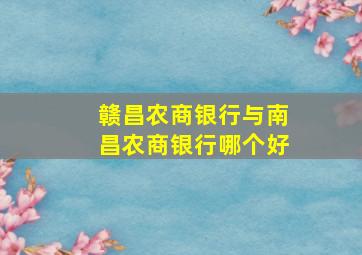 赣昌农商银行与南昌农商银行哪个好